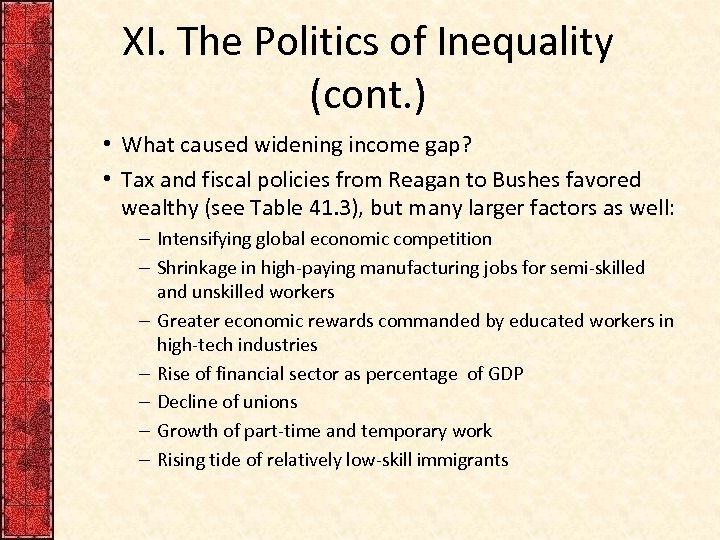 XI. The Politics of Inequality (cont.)

• What caused widening income gap?

• Tax and fiscal policies from Reagan to Bushes favored wealthy (see Table 41.3), but many larger factors as well:

– Intensifying global economic competition

– Shrinkage in high-paying manufacturing jobs for semi-skilled and unskilled workers

– Greater economic rewards commanded by educated workers in high-tech industries

– Rise of financial sector as percentage of GDP

– Decline of unions

– Growth of part-time and temporary work

– Rising tide of relatively low-skill immigrants